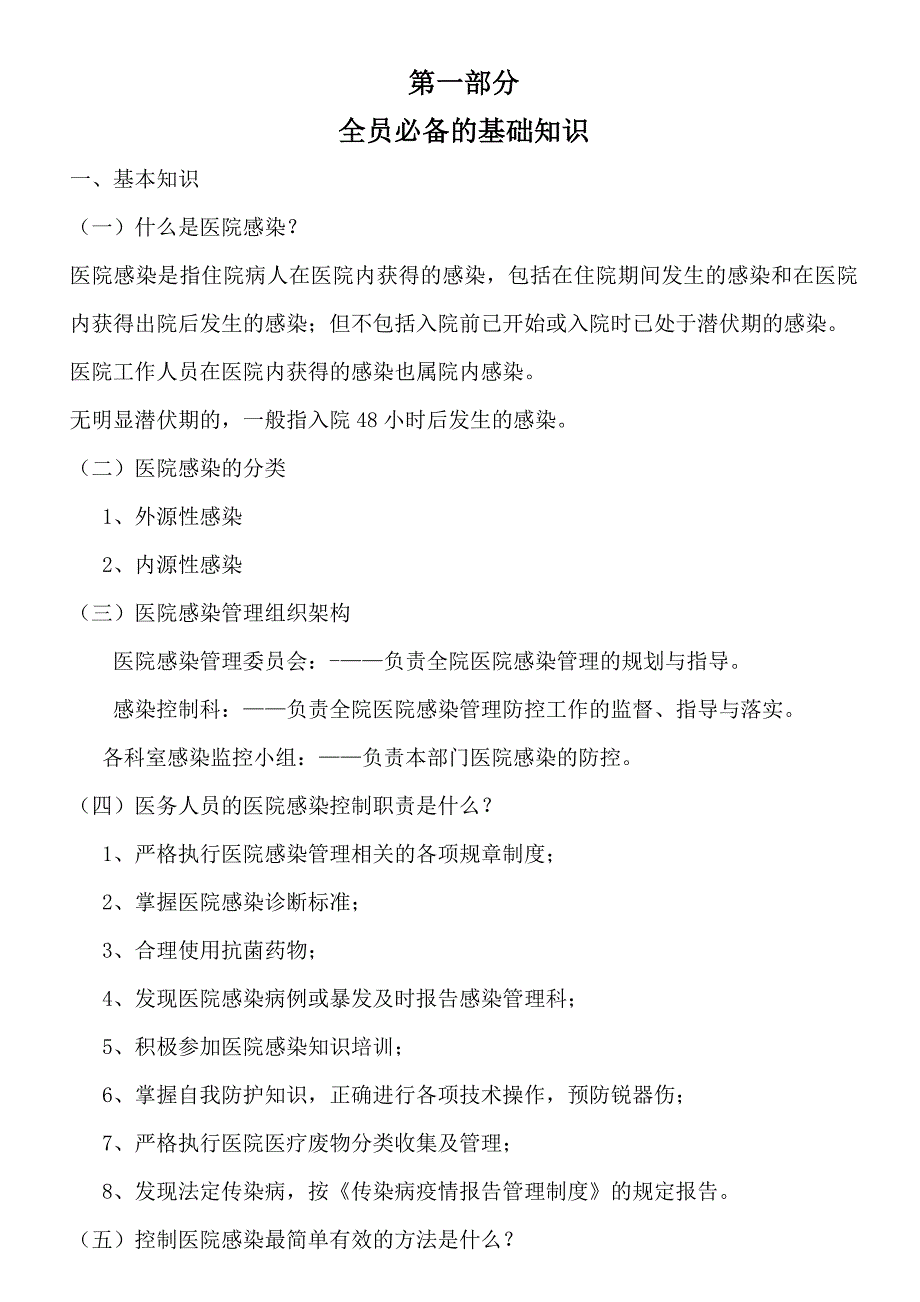 第一部分

全员必备的基础知识

一、基本知识

（一）什么是医院感染？

医院感染是指住院病人在医院内获得的感染，包括在住院期间发生的感染和在医院内获得出院后发生的感染；但不包括入院前已开始或入院时已处于潜伏期的感染。

医院工作人员在医院内获得的感染也属院内感染。

无明显潜伏期的，一般指入院 48 小时后发生的感染。

（二）医院感染的分类

1、外源性感染

2、内源性感染

（三）医院感染管理组织架构

医院感染管理委员会：-——负责全院医院感染管理的规划与指导。

感染控制科：——负责全院医院感染管理防控工作的监督、指导与落实。

各科室感染监控小组：——负责本部门医院感染的防控。

（四）医务人员的医院感染控制职责是什么？

1、严格执行医院感染管理相关的各项规章制度；

2、掌握医院感染诊断标准；

3、合理使用抗菌药物；

4、发现医院感染病例或暴发及时报告感染管理科；

5、积极参加医院感染知识培训；

6、掌握自我防护知识，正确进行各项技术操作，预防锐器伤；

7、严格执行医院医疗废物分类收集及管理；

8、发现法定传染病，按《传染病疫情报告管理制度》的规定报告。

（五）控制医院感染最简单有效的方法是什么？